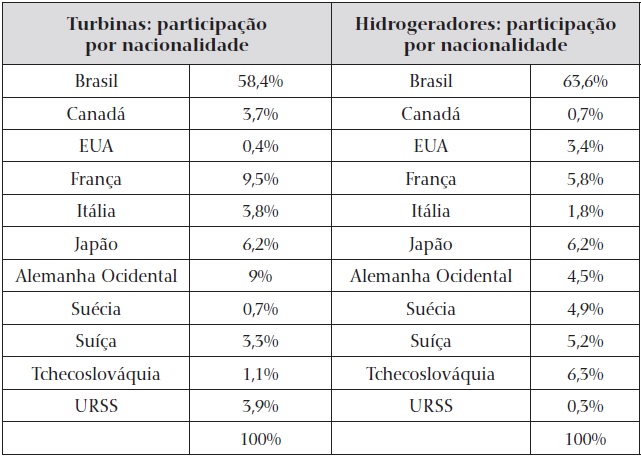 | Turbinas: participação por nacionalidade | | Hidrogeradores: participação por nacionalidade | |
|---|---|---|---|
| Brasil | 58,4% | Brasil | 63,6% |
| Canadá | 3,7% | Canadá | 0,7% |
| EUA | 0,4% | EUA | 3,4% |
| França | 9,5% | França | 5,8% |
| Itália | 3,8% | Itália | 1,8% |
| Japão | 6,2% | Japão | 6,2% |
| Alemanha Ocidental | 9% | Alemanha Ocidental | 4,5% |
| Suécia | 0,7% | Suécia | 4,9% |
| Suíça | 3,3% | Suíça | 5,2% |
| Tchecoslováquia | 1,1% | Tchecoslováquia | 6,3% |
| URSS | 3,9% | URSS | 0,3% |
| | 100% | | 100% |